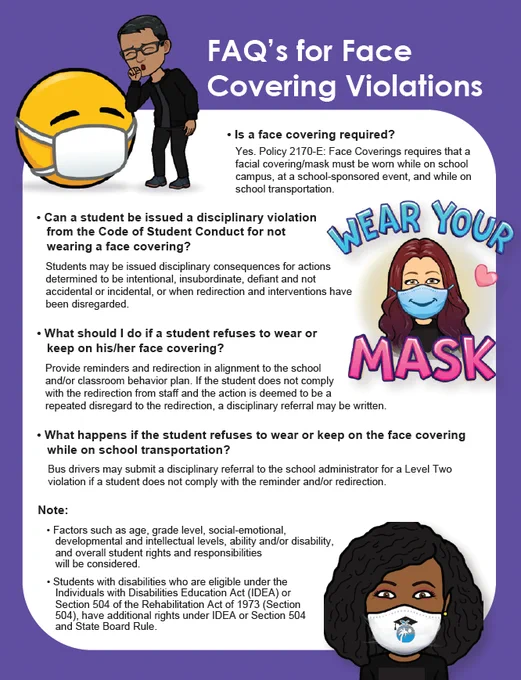 FAQ's for Face Covering Violations

• Is a face covering required?

Yes. Policy 2170-E: Face Coverings requires that a facial covering/mask must be worn while on school campus, at a school-sponsored event, and while on school transportation.

• Can a student be issued a disciplinary violation from the Code of Student Conduct for not wearing a face covering?

Students may be issued disciplinary consequences for actions determined to be intentional, insubordinate, defiant and not accidental or incidental, or when redirection and interventions have been disregarded.

WEAR YOUR MASK

• What should I do if a student refuses to wear or keep on his/her face covering?

Provide reminders and redirection in alignment to the school and/or classroom behavior plan. If the student does not comply with the redirection from staff and the action is deemed to be a repeated disregard to the redirection, a disciplinary referral may be written.

• What happens if the student refuses to wear or keep on the face covering while on school transportation?

Bus drivers may submit a disciplinary referral to the school administrator for a Level Two violation if a student does not comply with the reminder and/or redirection.

Note:

• Factors such as age, grade level, social-emotional, developmental and intellectual levels, ability and/or disability, and overall student rights and responsibilities will be considered.

• Students with disabilities who are eligible under the Individuals with Disabilities Education Act (IDEA) or Section 504 of the Rehabilitation Act of 1973 (Section 504), have additional rights under IDEA or Section 504 and State Board Rule.